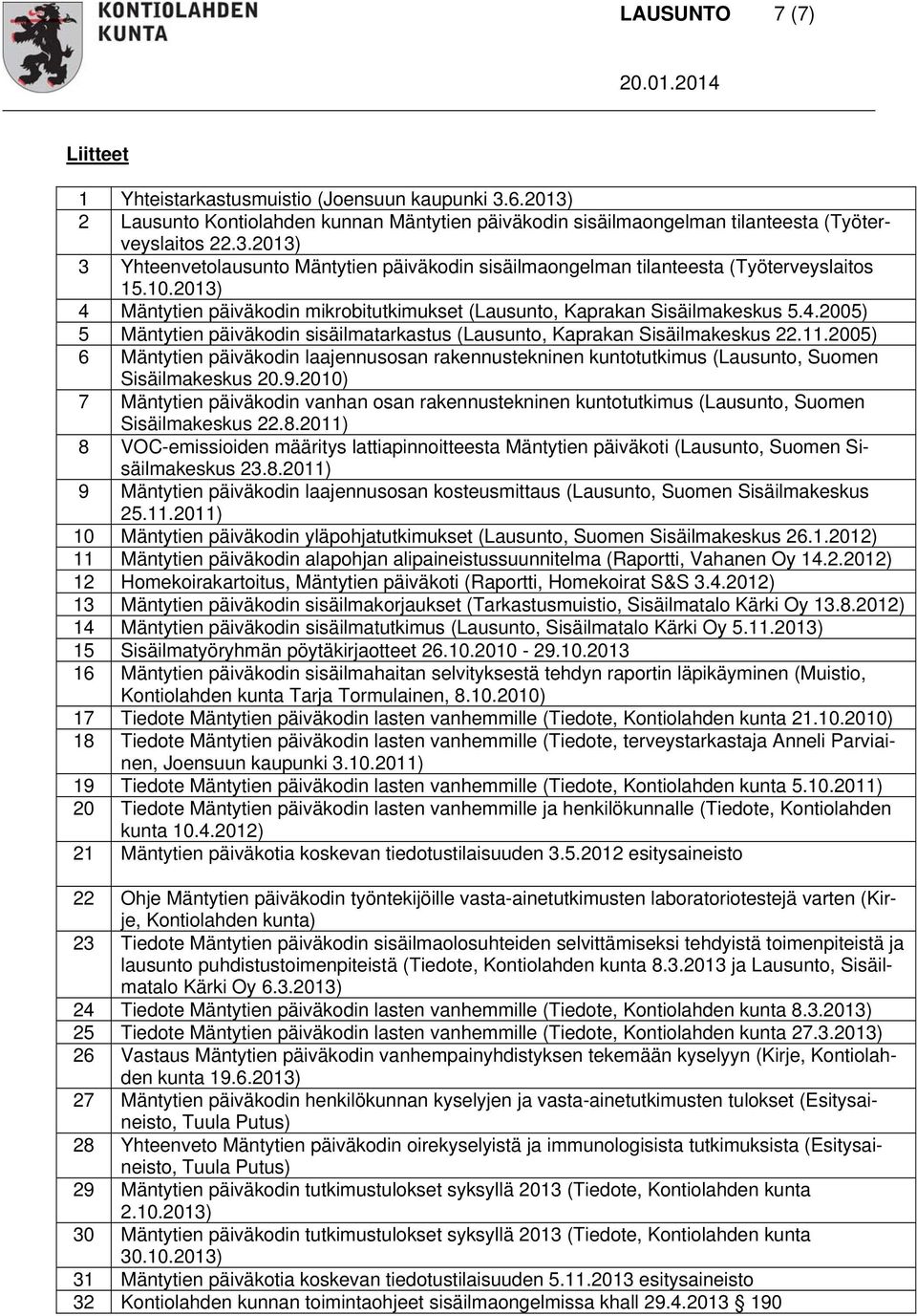 KONTIOLAHDEN KUNTA

LAUSUNTO 7 (7)

20.01.2014

Liitteet

| | |
|---|---|
| 1 | Yhteistarkastusmuistio (Joensuun kaupunki 3.6.2013) |
| 2 | Lausunto Kontiolahden kunnan Mäntytien päiväkodin sisäilmaongelman tilanteesta (Työterveyslaitos 22.3.2013) |
| 3 | Yhteenvetolausunto Mäntytien päiväkodin sisäilmaongelman tilanteesta (Työterveyslaitos 15.10.2013) |
| 4 | Mäntytien päiväkodin mikrobitutkimukset (Lausunto, Kaprakan Sisäilmakeskus 5.4.2005) |
| 5 | Mäntytien päiväkodin sisäilmatarkastus (Lausunto, Kaprakan Sisäilmakeskus 22.11.2005) |
| 6 | Mäntytien päiväkodin laajennusosan rakennustekninen kuntotutkimus (Lausunto, Suomen Sisäilmakeskus 20.9.2010) |
| 7 | Mäntytien päiväkodin vanhan osan rakennustekninen kuntotutkimus (Lausunto, Suomen Sisäilmakeskus 22.8.2011) |
| 8 | VOC-emissioiden määritys lattiapinnoitteesta Mäntytien päiväkoti (Lausunto, Suomen Sisäilmakeskus 23.8.2011) |
| 9 | Mäntytien päiväkodin laajennusosan kosteusmittaus (Lausunto, Suomen Sisäilmakeskus 25.11.2011) |
| 10 | Mäntytien päiväkodin yläpohjatutkimukset (Lausunto, Suomen Sisäilmakeskus 26.1.2012) |
| 11 | Mäntytien päiväkodin alapohjan alipaineistussuunnitelma (Raportti, Vahanen Oy 14.2.2012) |
| 12 | Homekoirakartoitus, Mäntytien päiväkoti (Raportti, Homekoirat S&S 3.4.2012) |
| 13 | Mäntytien päiväkodin sisäilmakorjaukset (Tarkastusmuistio, Sisäilmatalo Kärki Oy 13.8.2012) |
| 14 | Mäntytien päiväkodin sisäilmatutkimus (Lausunto, Sisäilmatalo Kärki Oy 5.11.2013) |
| 15 | Sisäilmatyöryhmän pöytäkirjaotteet 26.10.2010 - 29.10.2013 |
| 16 | Mäntytien päiväkodin sisäilmahaitan selvityksestä tehdyn raportin läpikäyminen (Muistio, Kontiolahden kunta Tarja Tormulainen, 8.10.2010) |
| 17 | Tiedote Mäntytien päiväkodin lasten vanhemmille (Tiedote, Kontiolahden kunta 21.10.2010) |
| 18 | Tiedote Mäntytien päiväkodin lasten vanhemmille (Tiedote, terveystarkastaja Anneli Parviainen, Joensuun kaupunki 3.10.2011) |
| 19 | Tiedote Mäntytien päiväkodin lasten vanhemmille (Tiedote, Kontiolahden kunta 5.10.2011) |
| 20 | Tiedote Mäntytien päiväkodin lasten vanhemmille ja henkilökunnalle (Tiedote, Kontiolahden kunta 10.4.2012) |
| 21 | Mäntytien päiväkotia koskevan tiedotustilaisuuden 3.5.2012 esitysaineisto |
| 22 | Ohje Mäntytien päiväkodin työntekijöille vasta-ainetutkimusten laboratoriotestejä varten (Kirje, Kontiolahden kunta) |
| 23 | Tiedote Mäntytien päiväkodin sisäilmaolosuhteiden selvittämiseksi tehdyistä toimenpiteistä ja lausunto puhdistustoimenpiteistä (Tiedote, Kontiolahden kunta 8.3.2013 ja Lausunto, Sisäilmatalo Kärki Oy 6.3.2013) |
| 24 | Tiedote Mäntytien päiväkodin lasten vanhemmille (Tiedote, Kontiolahden kunta 8.3.2013) |
| 25 | Tiedote Mäntytien päiväkodin lasten vanhemmille (Tiedote, Kontiolahden kunta 27.3.2013) |
| 26 | Vastaus Mäntytien päiväkodin vanhempainyhdistyksen tekemään kyselyyn (Kirje, Kontiolahden kunta 19.6.2013) |
| 27 | Mäntytien päiväkodin henkilökunnan kyselyjen ja vasta-ainetutkimusten tulokset (Esitysaineisto, Tuula Putus) |
| 28 | Yhteenveto Mäntytien päiväkodin oirekyselyistä ja immunologisista tutkimuksista (Esitysaineisto, Tuula Putus) |
| 29 | Mäntytien päiväkodin tutkimustulokset syksyllä 2013 (Tiedote, Kontiolahden kunta 2.10.2013) |
| 30 | Mäntytien päiväkodin tutkimustulokset syksyllä 2013 (Tiedote, Kontiolahden kunta 30.10.2013) |
| 31 | Mäntytien päiväkotia koskevan tiedotustilaisuuden 5.11.2013 esitysaineisto |
| 32 | Kontiolahden kunnan toimintaohjeet sisäilmaongelmissa khall 29.4.2013 § 190 |